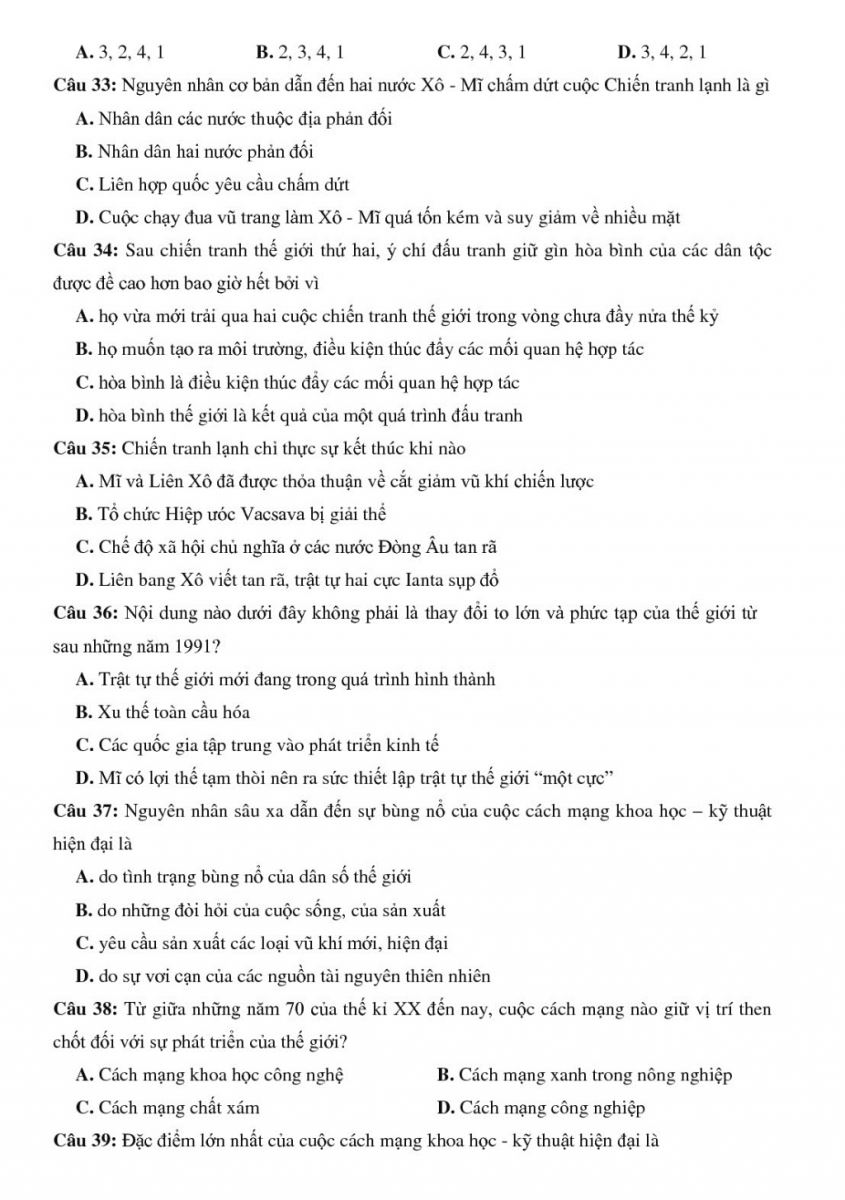 A. 3, 2, 4, 1 B. 2, 3, 4, 1 C. 2, 4, 3, 1 D. 3, 4, 2, 1

Câu 33: Nguyên nhân cơ bản dẫn đến hai nước Xô - Mĩ chấm dứt cuộc Chiến tranh lạnh là gì

A. Nhân dân các nước thuộc địa phản đối

B. Nhân dân hai nước phản đối

C. Liên hợp quốc yêu cầu chấm dứt

D. Cuộc chạy đua vũ trang làm Xô - Mĩ quá tốn kém và suy giảm về nhiều mặt

Câu 34: Sau chiến tranh thế giới thứ hai, ý chí đấu tranh giữ gìn hòa bình của các dân tộc được đề cao hơn bao giờ hết bởi vì

A. họ vừa mới trải qua hai cuộc chiến tranh thế giới trong vòng chưa đầy nửa thế kỷ

B. họ muốn tạo ra môi trường, điều kiện thúc đẩy các mối quan hệ hợp tác

C. hòa bình là điều kiện thúc đẩy các mối quan hệ hợp tác

D. hòa bình thế giới là kết quả của một quá trình đấu tranh

Câu 35: Chiến tranh lạnh chỉ thực sự kết thúc khi nào

A. Mĩ và Liên Xô đã được thỏa thuận về cắt giảm vũ khí chiến lược

B. Tổ chức Hiệp ước Vacsava bị giải thể

C. Chế độ xã hội chủ nghĩa ở các nước Đông Âu tan rã

D. Liên bang Xô viết tan rã, trật tự hai cực Ianta sụp đổ

Câu 36: Nội dung nào dưới đây không phải là thay đổi to lớn và phức tạp của thế giới từ sau những năm 1991?

A. Trật tự thế giới mới đang trong quá trình hình thành

B. Xu thế toàn cầu hóa

C. Các quốc gia tập trung vào phát triển kinh tế

D. Mĩ có lợi thế tạm thời nên ra sức thiết lập trật tự thế giới “một cực”

Câu 37: Nguyên nhân sâu xa dẫn đến sự bùng nổ của cuộc cách mạng khoa học – kỹ thuật hiện đại là

A. do tình trạng bùng nổ của dân số thế giới

B. do những đòi hỏi của cuộc sống, của sản xuất

C. yêu cầu sản xuất các loại vũ khí mới, hiện đại

D. do sự vơi cạn của các nguồn tài nguyên thiên nhiên

Câu 38: Từ giữa những năm 70 của thế kỉ XX đến nay, cuộc cách mạng nào giữ vị trí then chốt đối với sự phát triển của thế giới?

A. Cách mạng khoa học công nghệ B. Cách mạng xanh trong nông nghiệp

C. Cách mạng chất xám D. Cách mạng công nghiệp

Câu 39: Đặc điểm lớn nhất của cuộc cách mạng khoa học - kỹ thuật hiện đại là